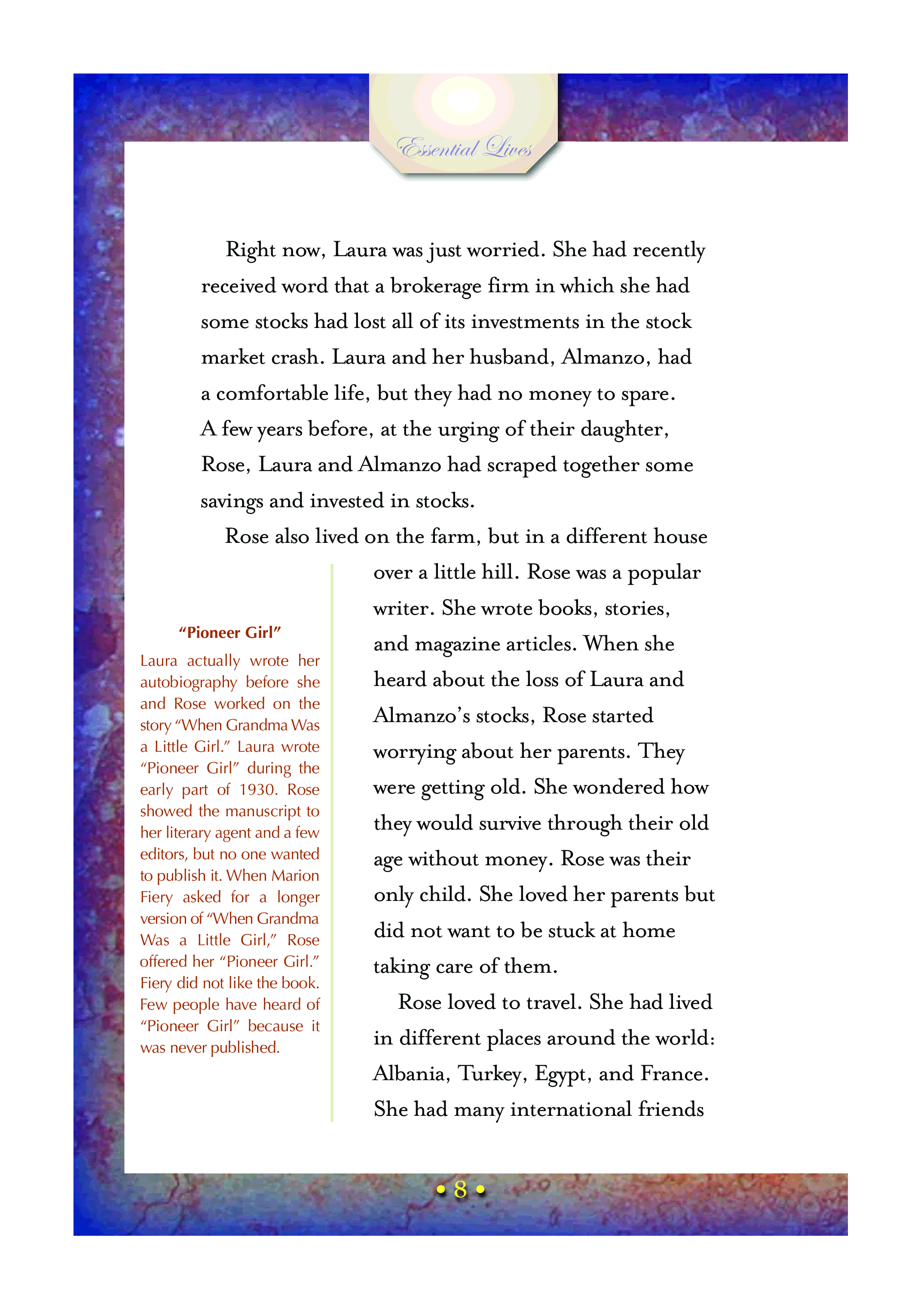 Essential Lives

Right now, Laura was just worried. She had recently received word that a brokerage firm in which she had some stocks had lost all of its investments in the stock market crash. Laura and her husband, Almanzo, had a comfortable life, but they had no money to spare. A few years before, at the urging of their daughter, Rose, Laura and Almanzo had scraped together some savings and invested in stocks.

Rose also lived on the farm, but in a different house over a little hill. Rose was a popular writer. She wrote books, stories, and magazine articles. When she heard about the loss of Laura and Almanzo's stocks, Rose started worrying about her parents. They were getting old. She wondered how they would survive through their old age without money. Rose was their only child. She loved her parents but did not want to be stuck at home taking care of them.

Rose loved to travel. She had lived in different places around the world: Albania, Turkey, Egypt, and France. She had many international friends

"Pioneer Girl"

Laura actually wrote her autobiography before she and Rose worked on the story "When Grandma Was a Little Girl." Laura wrote "Pioneer Girl" during the early part of 1930. Rose showed the manuscript to her literary agent and a few editors, but no one wanted to publish it. When Marion Fiery asked for a longer version of "When Grandma Was a Little Girl," Rose offered her "Pioneer Girl." Fiery did not like the book. Few people have heard of "Pioneer Girl" because it was never published.

• 8 •